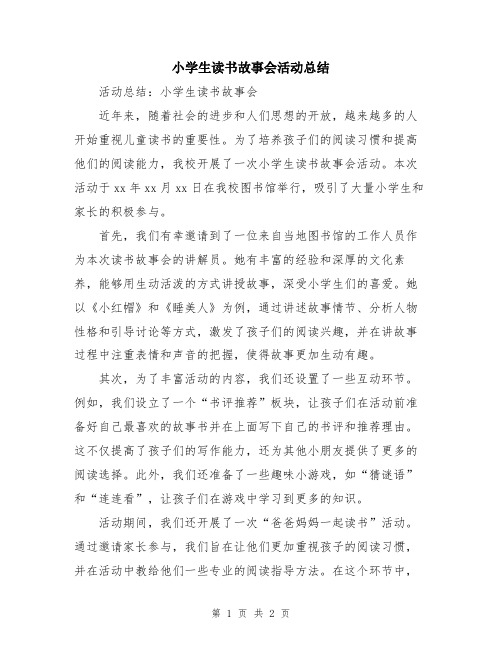 小学生读书故事会活动总结

活动总结：小学生读书故事会

近年来，随着社会的进步和人们思想的开放，越来越多的人开始重视儿童读书的重要性。为了培养孩子们的阅读习惯和提高他们的阅读能力，我校开展了一次小学生读书故事会活动。本次活动于 xx 年 xx 月 xx 日在我校图书馆举行，吸引了大量小学生和家长的积极参与。

首先，我们有幸邀请到了一位来自当地图书馆的工作人员作为本次读书故事会的讲解员。她有丰富的经验和深厚的文化素养，能够用生动活泼的方式讲授故事，深受小学生们的喜爱。她以《小红帽》和《睡美人》为例，通过讲述故事情节、分析人物性格和引导讨论等方式，激发了孩子们的阅读兴趣，并在讲故事过程中注重表情和声音的把握，使得故事更加生动有趣。

其次，为了丰富活动的内容，我们还设置了一些互动环节。例如，我们设立了一个“书评推荐”板块，让孩子们在活动前准备好自己最喜欢的故事书并在上面写下自己的书评和推荐理由。这不仅提高了孩子们的写作能力，还为其他小朋友提供了更多的阅读选择。此外，我们还准备了一些趣味小游戏，如“猜谜语”和“连连看”，让孩子们在游戏中学习到更多的知识。

活动期间，我们还开展了一次“爸爸妈妈一起读书”活动。通过邀请家长参与，我们旨在让他们更加重视孩子的阅读习惯，并在活动中教给他们一些专业的阅读指导方法。在这个环节中，

第 1 页 共 2 页